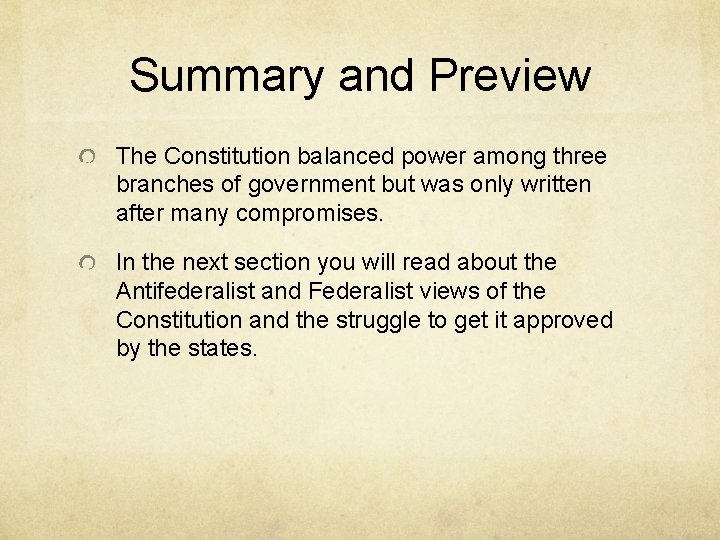 Summary and Preview

• The Constitution balanced power among three branches of government but was only written after many compromises.

• In the next section you will read about the Antifederalist and Federalist views of the Constitution and the struggle to get it approved by the states.